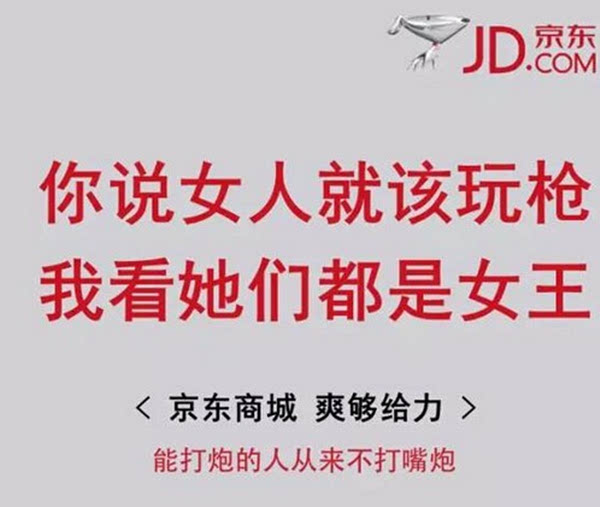 JD.COM 京东

你说女人就该玩枪
我看她们都是女王

< 京东商城 爽够给力 >
能打炮的人从来不打嘴炮